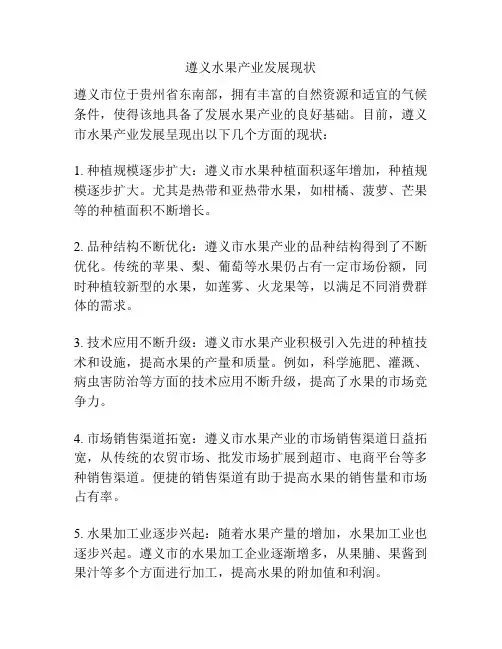 遵义水果产业发展现状

遵义市位于贵州省东南部，拥有丰富的自然资源和适宜的气候条件，使得该地具备了发展水果产业的良好基础。目前，遵义市水果产业发展呈现出以下几个方面的现状：

1. 种植规模逐步扩大：遵义市水果种植面积逐年增加，种植规模逐步扩大。尤其是热带和亚热带水果，如柑橘、菠萝、芒果等的种植面积不断增长。

2. 品种结构不断优化：遵义市水果产业的品种结构得到了不断优化。传统的苹果、梨、葡萄等水果仍占有一定市场份额，同时种植较新型的水果，如莲雾、火龙果等，以满足不同消费群体的需求。

3. 技术应用不断升级：遵义市水果产业积极引入先进的种植技术和设施，提高水果的产量和质量。例如，科学施肥、灌溉、病虫害防治等方面的技术应用不断升级，提高了水果的市场竞争力。

4. 市场销售渠道拓宽：遵义市水果产业的市场销售渠道日益拓宽，从传统的农贸市场、批发市场扩展到超市、电商平台等多种销售渠道。便捷的销售渠道有助于提高水果的销售量和市场占有率。

5. 水果加工业逐步兴起：随着水果产量的增加，水果加工业也逐步兴起。遵义市的水果加工企业逐渐增多，从果脯、果酱到果汁等多个方面进行加工，提高水果的附加值和利润。